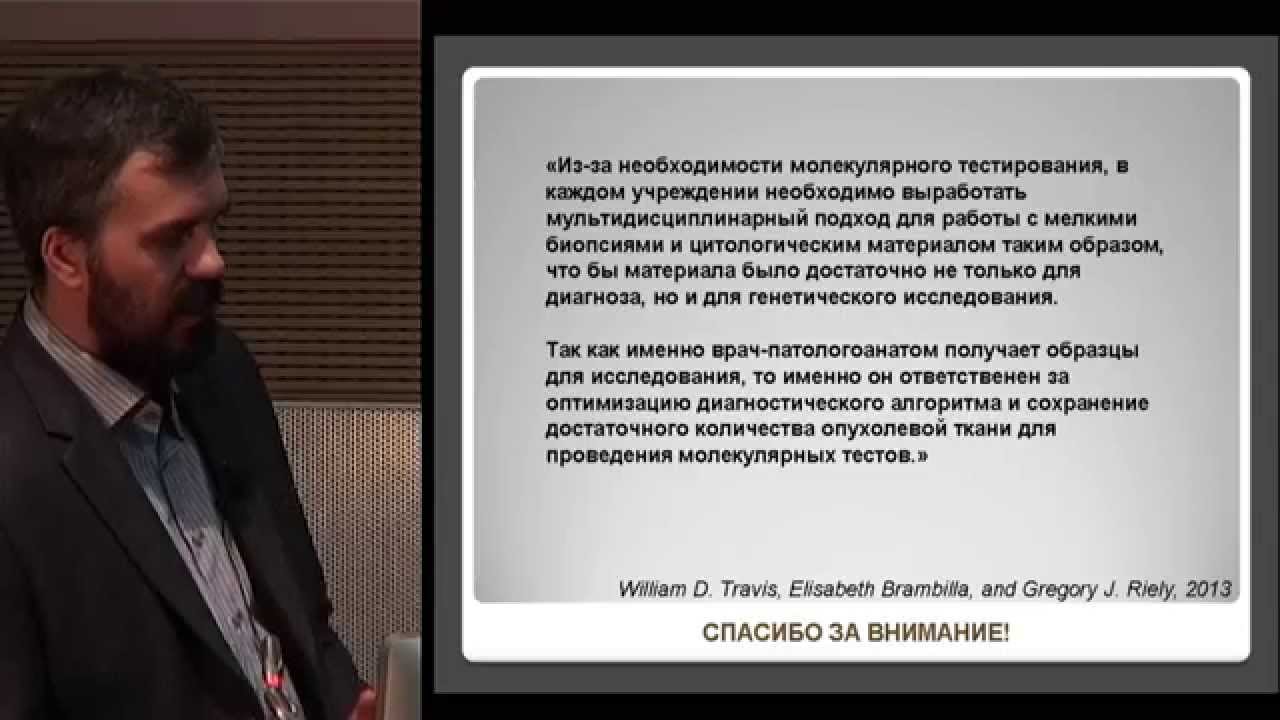 «Из-за необходимости молекулярного тестирования, в каждом учреждении необходимо выработать мультидисциплинарный подход для работы с мелкими биопсиями и цитологическим материалом таким образом, что бы материала было достаточно не только для диагноза, но и для генетического исследования.

Так как именно врач-патологоанатом получает образцы для исследования, то именно он ответственен за оптимизацию диагностического алгоритма и сохранение достаточного количества опухолевой ткани для проведения молекулярных тестов.»

William D. Travis, Elisabeth Brambilla, and Gregory J. Riely, 2013

СПАСИБО ЗА ВНИМАНИЕ!